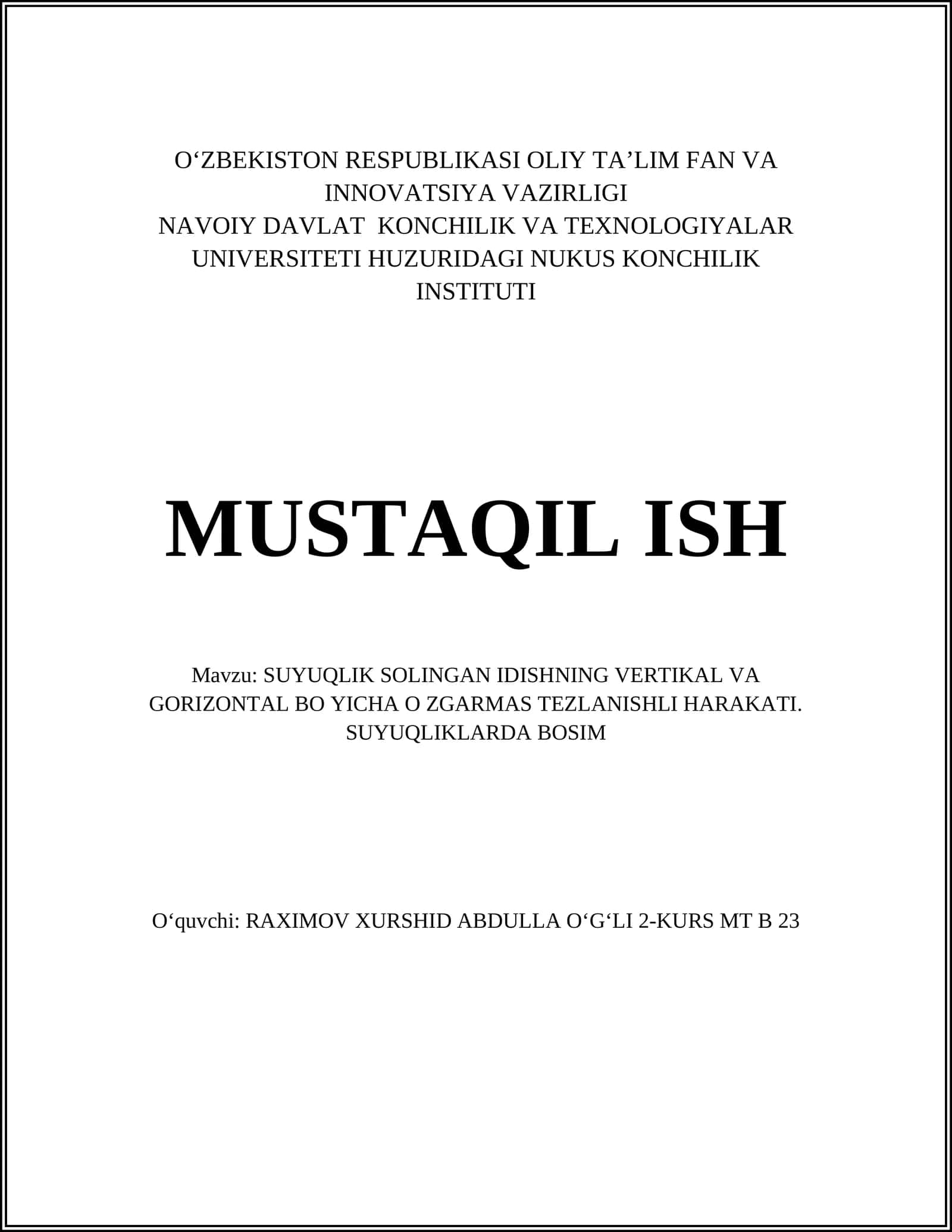 O‘ZBEKISTON RESPUBLIKASI OLIY TA’LIM FAN VA INNOVATSIYA VAZIRLIGI
NAVOIY DAVLAT KONCHILIK VA TEXNOLOGIYALAR UNIVERSITETI HUZURIDAGI NUKUS KONCHILIK INSTITUTI

MUSTAQIL ISH

Mavzu: SUYUQLIK SOLINGAN IDISHNING VERTIKAL VA GORIZONTAL BO YICHA O ZGARMAS TEZLANISHLI HARAKATI. SUYUQLIKLARDA BOSIM

O‘quvchi: RAXIMOV XURSHID ABDULLA O‘G‘LI 2-KURS MT B 23